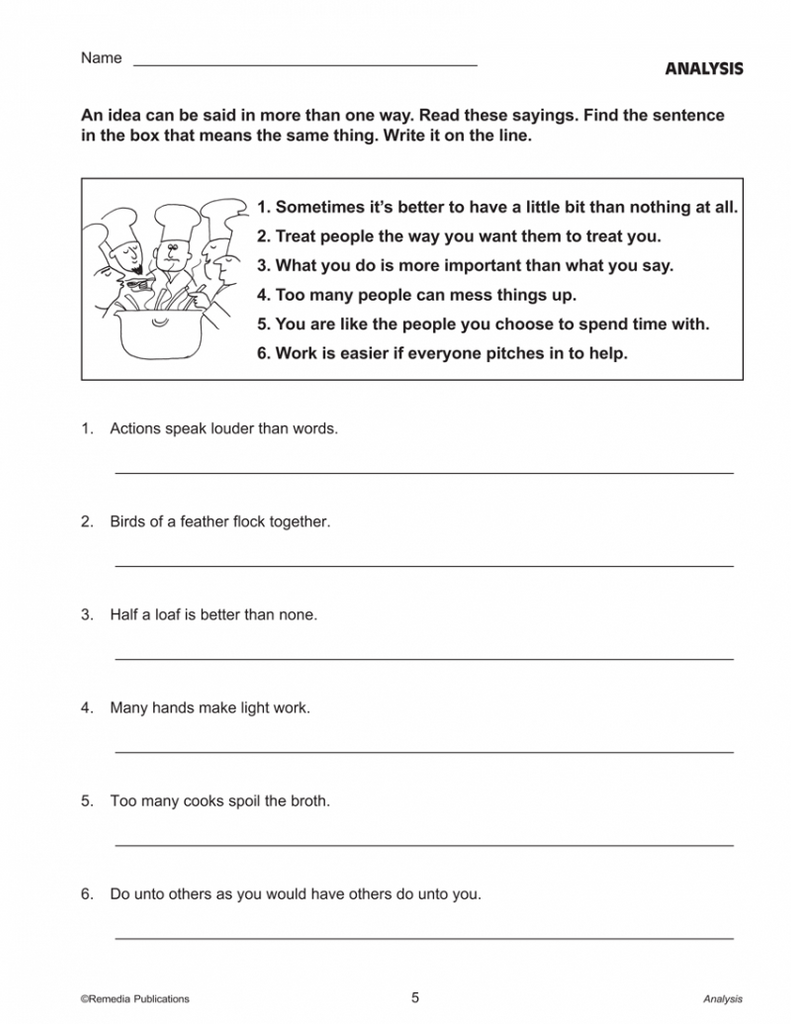 Name ____

ANALYSIS

An idea can be said in more than one way. Read these sayings. Find the sentence in the box that means the same thing. Write it on the line.

1. Sometimes it's better to have a little bit than nothing at all.
2. Treat people the way you want them to treat you.
3. What you do is more important than what you say.
4. Too many people can mess things up.
5. You are like the people you choose to spend time with.
6. Work is easier if everyone pitches in to help.

1. Actions speak louder than words.

____

2. Birds of a feather flock together.

____

3. Half a loaf is better than none.

____

4. Many hands make light work.

____

5. Too many cooks spoil the broth.

____

6. Do unto others as you would have others do unto you.

____

©Remedia Publications

5

Analysis